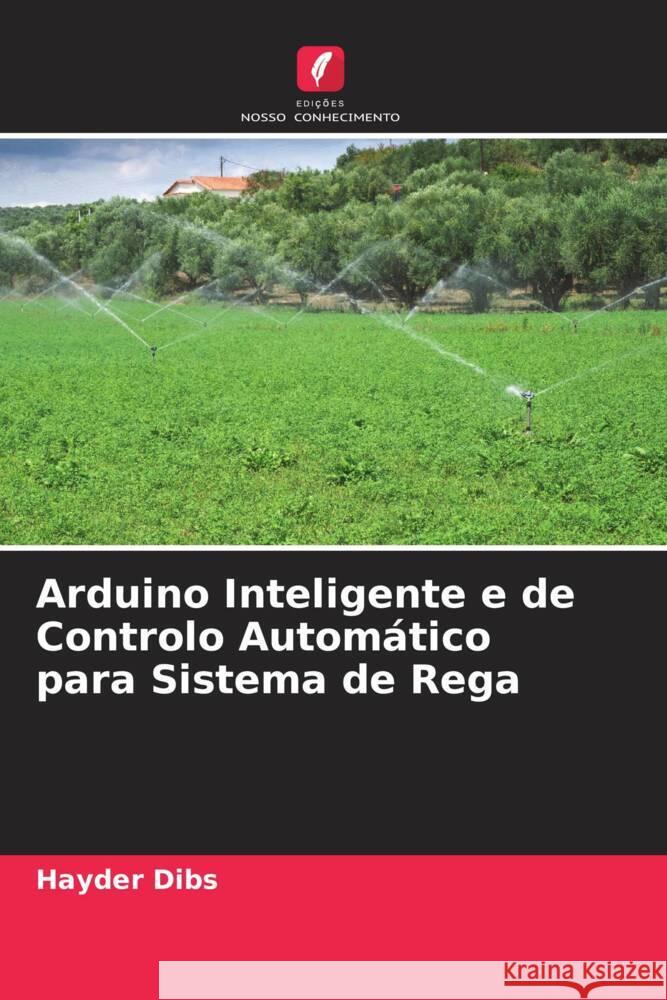 EDIÇÕES
NOSSO CONHECIMENTO

Arduino Inteligente e de Controlo Automático para Sistema de Rega

Hayder Dibs